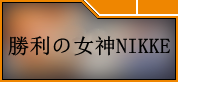 勝利の女神NIKKE